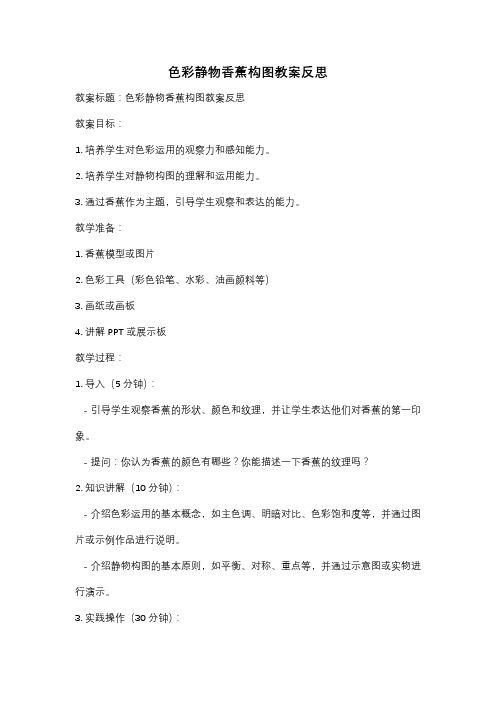 色彩静物香蕉构图教案反思

教案标题：色彩静物香蕉构图教案反思

教案目标：

1. 培养学生对色彩运用的观察力和感知能力。

2. 培养学生对静物构图的理解和运用能力。

3. 通过香蕉作为主题，引导学生观察和表达的能力。

教学准备：

1. 香蕉模型或图片

2. 色彩工具（彩色铅笔、水彩、油画颜料等）

3. 画纸或画板

4. 讲解 PPT 或展示板

教学过程：

1. 导入（5 分钟）：

- 引导学生观察香蕉的形状、颜色和纹理，并让学生表达他们对香蕉的第一印象。

- 提问：你认为香蕉的颜色有哪些？你能描述一下香蕉的纹理吗？

2. 知识讲解（10 分钟）：

- 介绍色彩运用的基本概念，如主色调、明暗对比、色彩饱和度等，并通过图片或示例作品进行说明。

- 介绍静物构图的基本原则，如平衡、对称、重点等，并通过示意图或实物进行演示。

3. 实践操作（30 分钟）：